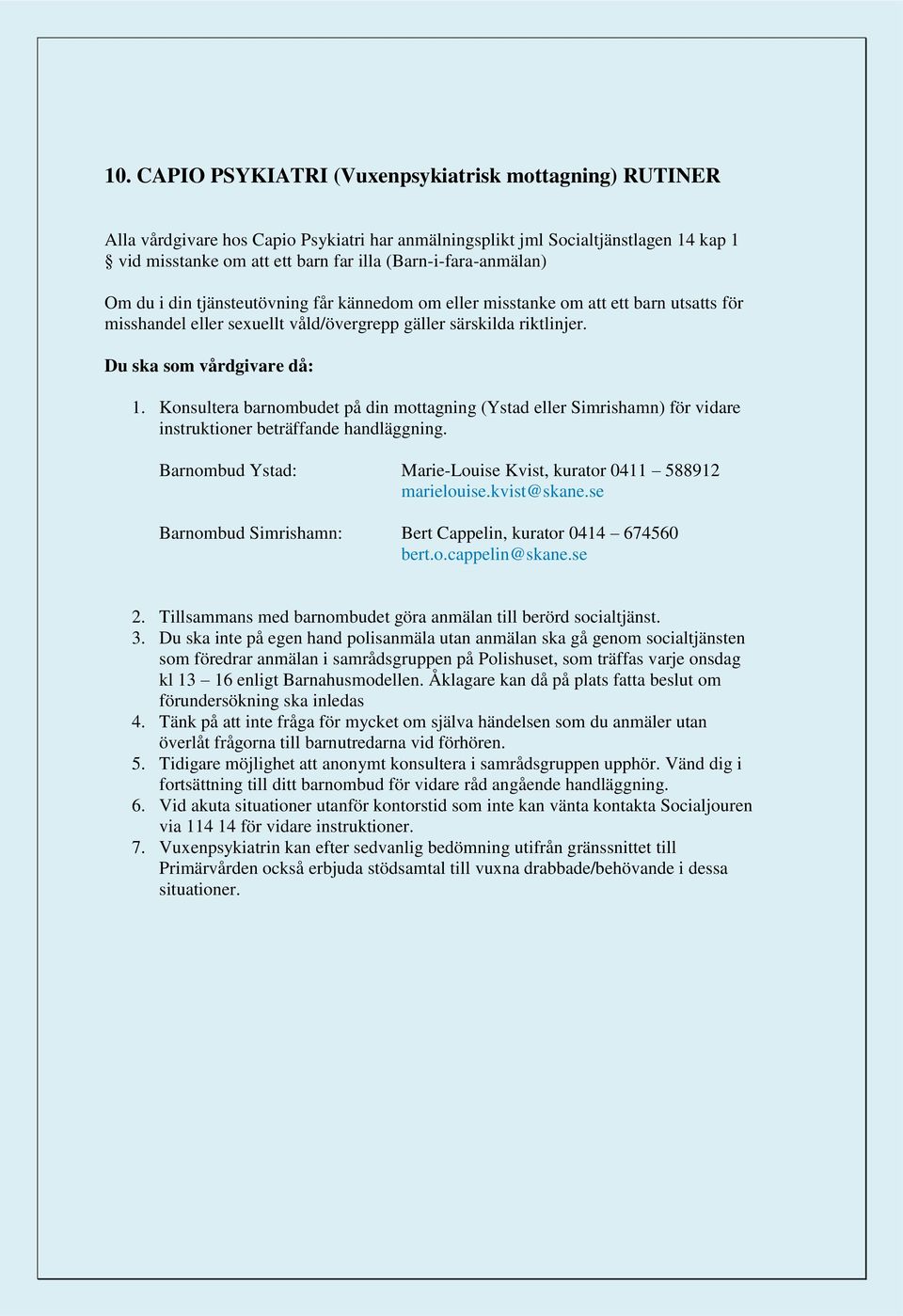 10. CAPIO PSYKIATRI (Vuxenpsykiatrisk mottagning) RUTINER

Alla vårdgivare hos Capio Psykiatri har anmälningsplikt jml Socialtjänstlagen 14 kap 1 § vid misstanke om att ett barn far illa (Barn-i-fara-anmälan)

Om du i din tjänsteutövning får kännedom om eller misstanke om att ett barn utsatts för misshandel eller sexuellt våld/övergrepp gäller särskilda riktlinjer.

Du ska som vårdgivare då:

1. Konsultera barnombudet på din mottagning (Ystad eller Simrishamn) för vidare instruktioner beträffande handläggning.

Barnombud Ystad: Marie-Louise Kvist, kurator 0411 – 588912 marielouise.kvist@skane.se

Barnombud Simrishamn: Bert Cappelin, kurator 0414 – 674560 bert.o.cappelin@skane.se

2. Tillsammans med barnombudet göra anmälan till berörd socialtjänst.
3. Du ska inte på egen hand polisanmäla utan anmälan ska gå genom socialtjänsten som föredrar anmälan i samrådsgruppen på Polishuset, som träffas varje onsdag kl 13 – 16 enligt Barnahusmodellen. Åklagare kan då på plats fatta beslut om förundersökning ska inledas
4. Tänk på att inte fråga för mycket om själva händelsen som du anmäler utan överlåt frågorna till barnutredarna vid förhören.
5. Tidigare möjlighet att anonymt konsultera i samrådsgruppen upphör. Vänd dig i fortsättning till ditt barnombud för vidare råd angående handläggning.
6. Vid akuta situationer utanför kontorstid som inte kan vänta kontakta Socialjouren via 114 14 för vidare instruktioner.
7. Vuxenpsykiatrin kan efter sedvanlig bedömning utifrån gränssnittet till Primärvården också erbjuda stödsamtal till vuxna drabbade/behövande i dessa situationer.